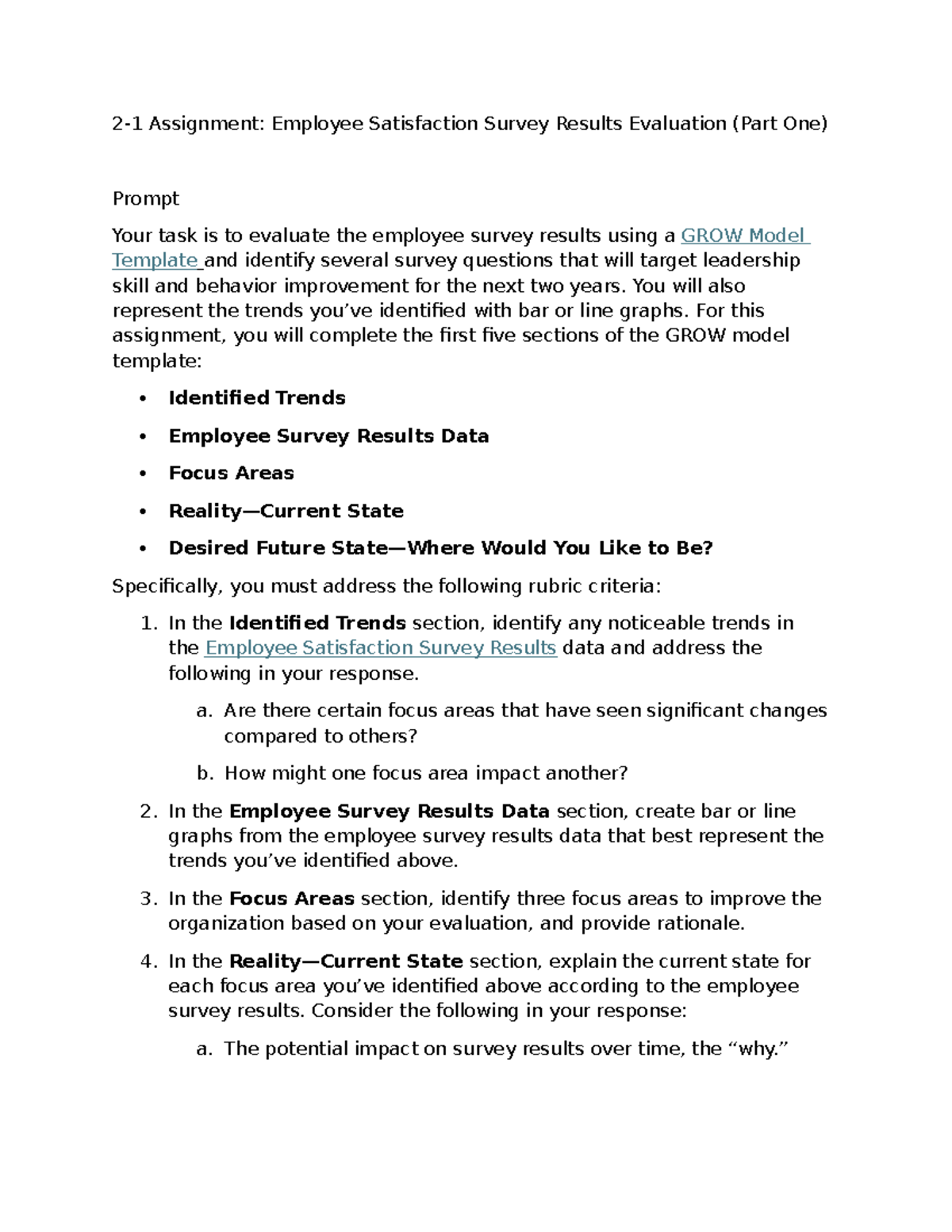 2-1 Assignment: Employee Satisfaction Survey Results Evaluation (Part One)

Prompt

Your task is to evaluate the employee survey results using a GROW Model Template and identify several survey questions that will target leadership skill and behavior improvement for the next two years. You will also represent the trends you’ve identified with bar or line graphs. For this assignment, you will complete the first five sections of the GROW model template:

• Identified Trends
• Employee Survey Results Data
• Focus Areas
• Reality—Current State
• Desired Future State—Where Would You Like to Be?

Specifically, you must address the following rubric criteria:

1. In the Identified Trends section, identify any noticeable trends in the Employee Satisfaction Survey Results data and address the following in your response.
a. Are there certain focus areas that have seen significant changes compared to others?
b. How might one focus area impact another?
2. In the Employee Survey Results Data section, create bar or line graphs from the employee survey results data that best represent the trends you’ve identified above.
3. In the Focus Areas section, identify three focus areas to improve the organization based on your evaluation, and provide rationale.
4. In the Reality—Current State section, explain the current state for each focus area you’ve identified above according to the employee survey results. Consider the following in your response:
a. The potential impact on survey results over time, the “why.”